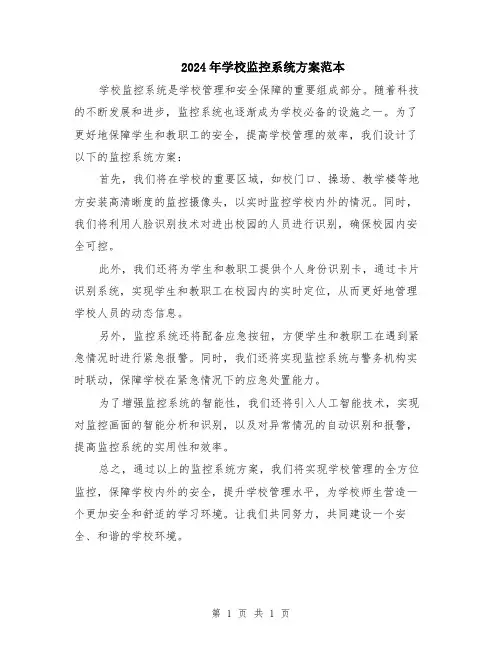 2024年学校监控系统方案范本

学校监控系统是学校管理和安全保障的重要组成部分。随着科技的不断发展和进步，监控系统也逐渐成为学校必备的设施之一。为了更好地保障学生和教职工的安全，提高学校管理的效率，我们设计了以下的监控系统方案：

首先，我们将在学校的重要区域，如校门口、操场、教学楼等地方安装高清晰度的监控摄像头，以实时监控学校内外的情况。同时，我们将利用人脸识别技术对进出校园的人员进行识别，确保校园内安全可控。

此外，我们还将为学生和教职工提供个人身份识别卡，通过卡片识别系统，实现学生和教职工在校园内的实时定位，从而更好地管理学校人员的动态信息。

另外，监控系统还将配备应急按钮，方便学生和教职工在遇到紧急情况时进行紧急报警。同时，我们还将实现监控系统与警务机构实时联动，保障学校在紧急情况下的应急处置能力。

为了增强监控系统的智能性，我们还将引入人工智能技术，实现对监控画面的智能分析和识别，以及对异常情况的自动识别和报警，提高监控系统的实用性和效率。

总之，通过以上的监控系统方案，我们将实现学校管理的全方位监控，保障学校内外的安全，提升学校管理水平，为学校师生营造一个更加安全和舒适的学习环境。让我们共同努力，共同建设一个安全、和谐的学校环境。

第 1 页 共 1 页